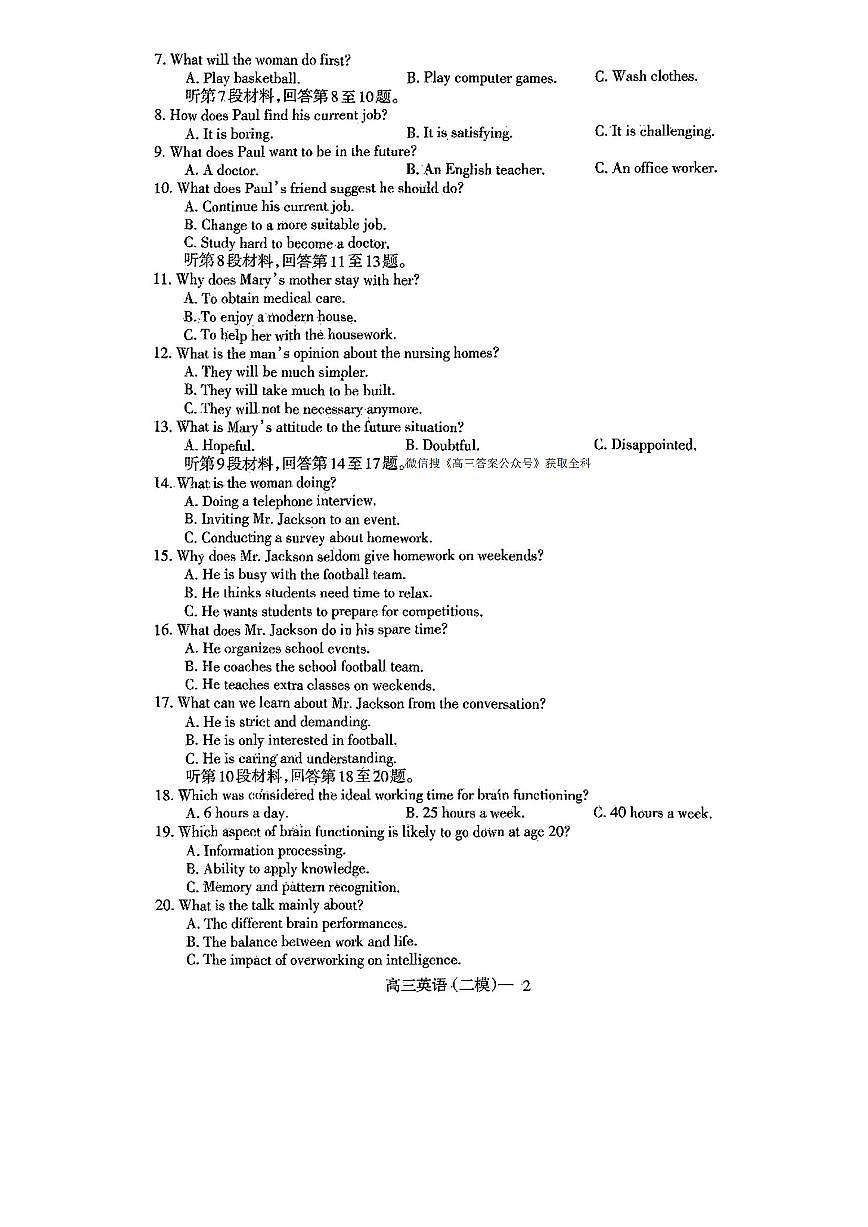 7. What will the woman do first?
A. Play basketball.
B. Play computer games.
C. Wash clothes.
听第7段材料,回答第8至10题。
8. How does Paul find his current job?
A. It is boring.
B. It is satisfying.
C. It is challenging.
9. What does Paul want to be in the future?
A. A doctor.
B. An English teacher.
C. An office worker.
10. What does Paul's friend suggest he should do?
A. Continue his current job.
B. Change to a more suitable job.
C. Study hard to become a doctor.
听第8段材料,回答第11至13题。
11. Why does Mary's mother stay with her?
A. To obtain medical care.
B. To enjoy a modern house.
C. To help her with the housework.
12. What is the man's opinion about the nursing homes?
A. They will be much simpler.
B. They will take much to be built.
C. They will not be necessary anymore.
13. What is Mary's attitude to the future situation?
A. Hopeful.
B. Doubtful.
C. Disappointed.
听第9段材料,回答第14至17题。微信搜《高三答案公众号》获取全科
14. What is the woman doing?
A. Doing a telephone interview.
B. Inviting Mr. Jackson to an event.
C. Conducting a survey about homework.
15. Why does Mr. Jackson seldom give homework on weekends?
A. He is busy with the football team.
B. He thinks students need time to relax.
C. He wants students to prepare for competitions.
16. What does Mr. Jackson do in his spare time?
A. He organizes school events.
B. He coaches the school football team.
C. He teaches extra classes on weekends.
17. What can we learn about Mr. Jackson from the conversation?
A. He is strict and demanding.
B. He is only interested in football.
C. He is caring and understanding.
听第10段材料,回答第18至20题。
18. Which was considered the ideal working time for brain functioning?
A. 6 hours a day.
B. 25 hours a week.
C. 40 hours a week.
19. Which aspect of brain functioning is likely to go down at age 20?
A. Information processing.
B. Ability to apply knowledge.
C. Memory and pattern recognition.
20. What is the talk mainly about?
A. The different brain performances.
B. The balance between work and life.
C. The impact of overworking on intelligence.

高三英语(二模)— 2